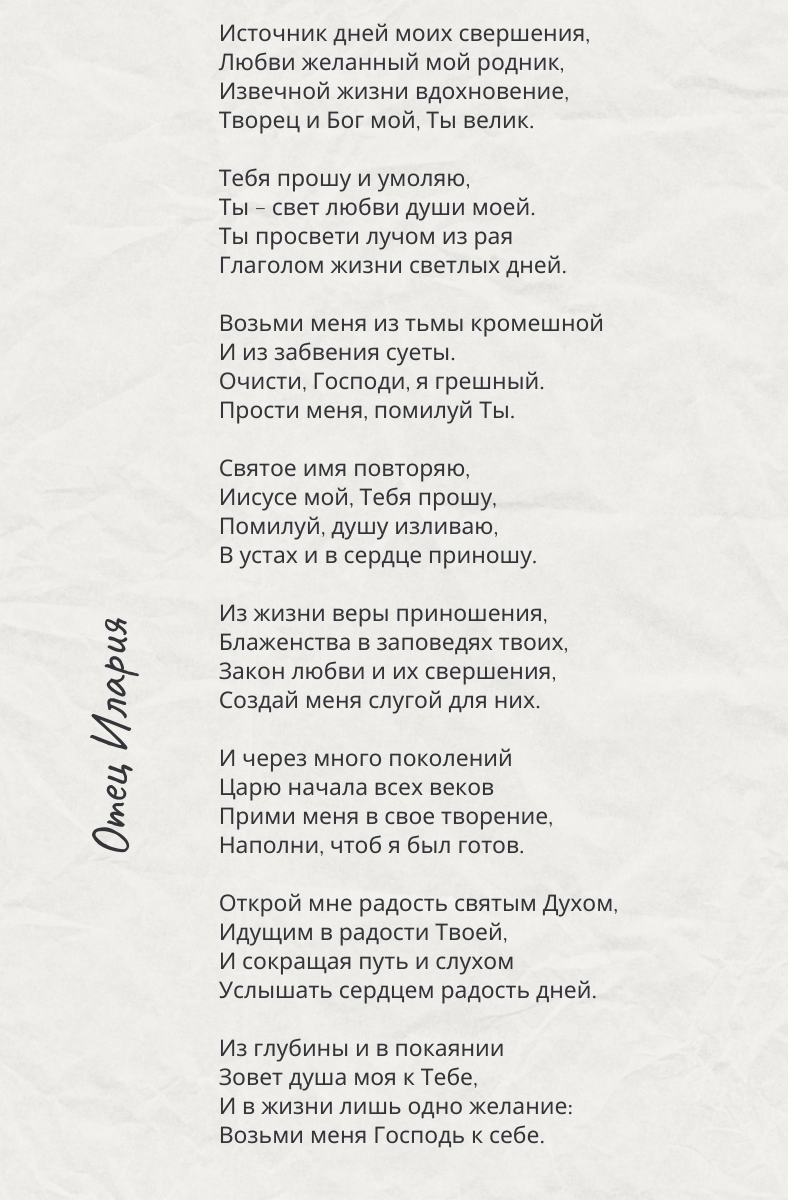 Источник дней моих свершения,
Любви желанный мой родник,
Извечной жизни вдохновение,
Творец и Бог мой, Ты велик.

Тебя прошу и умоляю,
Ты – свет любви души моей.
Ты просвети лучом из рая
Глаголом жизни светлых дней.

Возьми меня из тьмы кромешной
И из забвения суеты.
Очисти, Господи, я грешный.
Прости меня, помилуй Ты.

Святое имя повторяю,
Иисусе мой, Тебя прошу,
Помилуй, душу изливаю,
В устах и в сердце приношу.

Из жизни веры приношения,
Блаженства в заповедях твоих,
Закон любви и их свершения,
Создай меня слугой для них.

И через много поколений
Царю начала всех веков
Прими меня в свое творение,
Наполни, чтоб я был готов.

Открой мне радость святым Духом,
Идущим в радости Твоей,
И сокращая путь и слухом
Услышать сердцем радость дней.

Из глубины и в покаянии
Зовет душа моя к Тебе,
И в жизни лишь одно желание:
Возьми меня Господь к себе.

Отец Илария